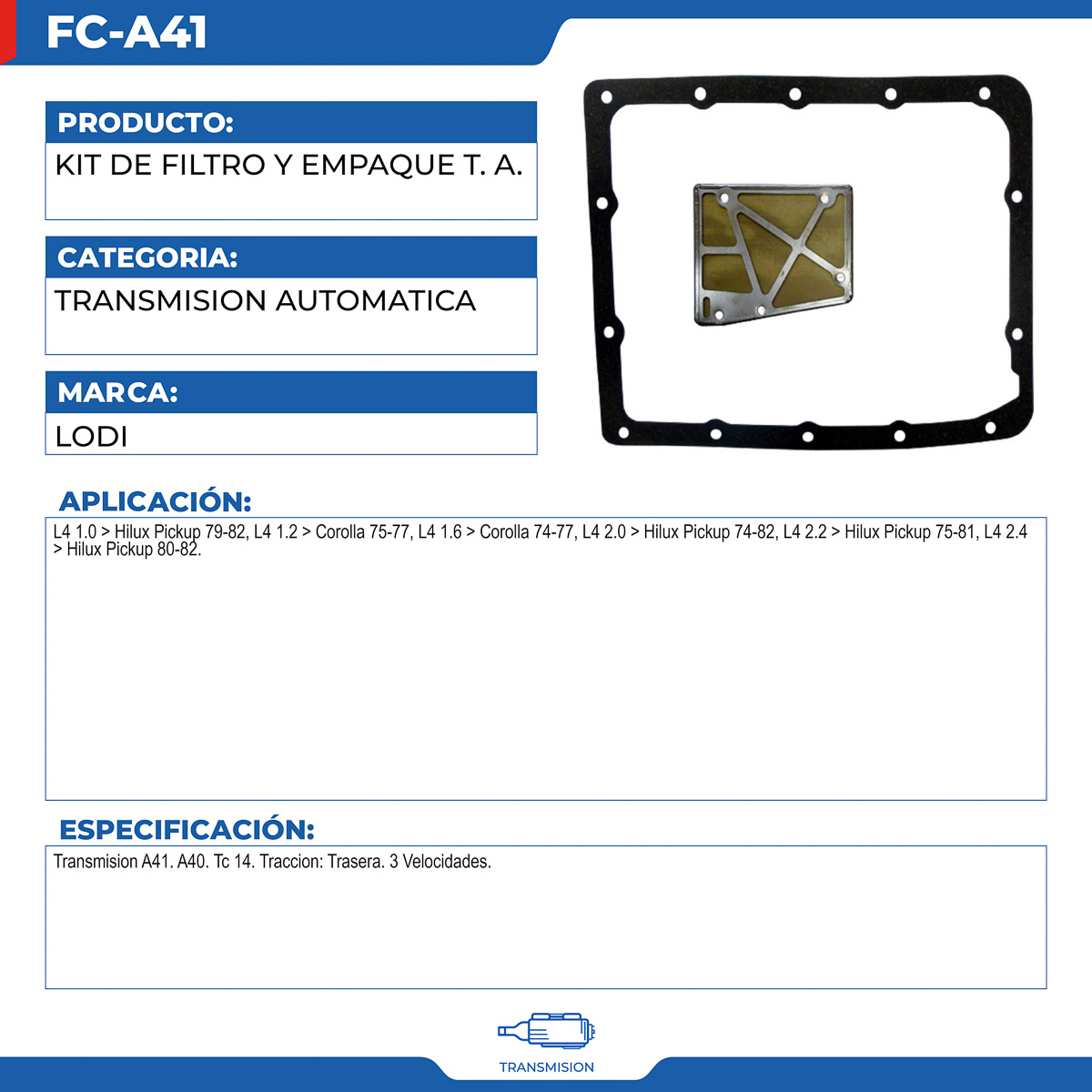 FC-A41

PRODUCTO:

KIT DE FILTRO Y EMPAQUE T. A.

CATEGORIA:

TRANSMISION AUTOMATICA

MARCA:

LODI

APLICACIÓN:

L4 1.0 > Hilux Pickup 79-82, L4 1.2 > Corolla 75-77, L4 1.6 > Corolla 74-77, L4 2.0 > Hilux Pickup 74-82, L4 2.2 > Hilux Pickup 75-81, L4 2.4 > Hilux Pickup 80-82.

ESPECIFICACIÓN:

Transmision A41. A40. Tc 14. Traccion: Trasera. 3 Velocidades.

TRANSMISION